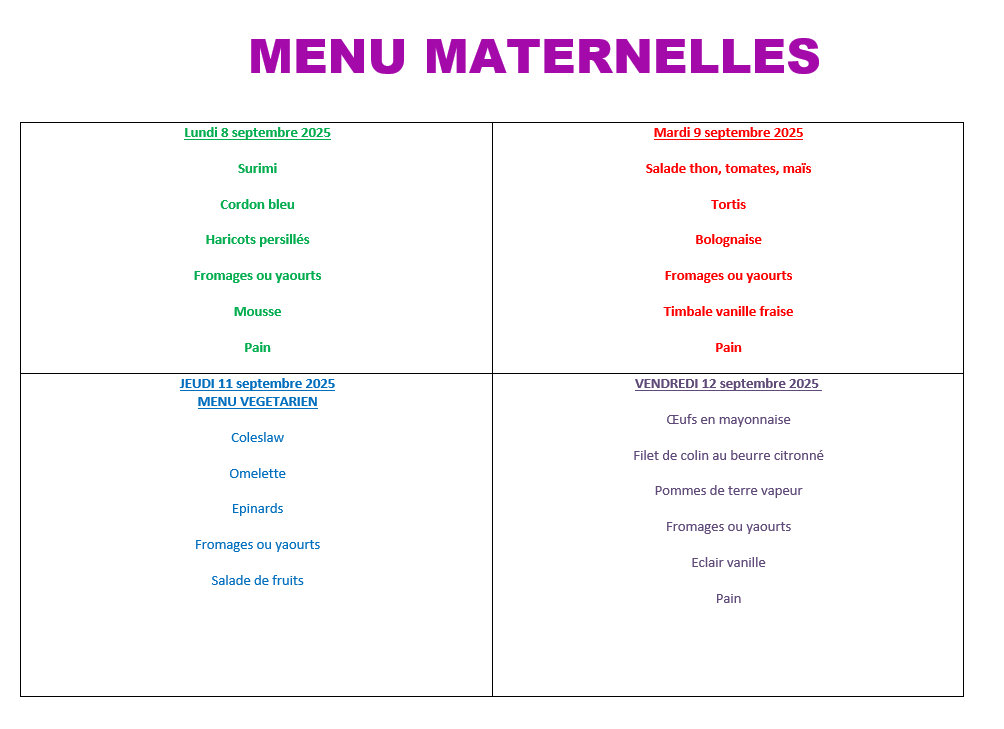 MENU MATERNELLES

| Lundi 8 septembre 2025<br><br>Surimi<br><br>Cordon bleu<br><br>Haricots persillés<br><br>Fromages ou yaourts<br><br>Mousse<br><br>Pain | Mardi 9 septembre 2025<br><br>Salade thon, tomates, maïs<br><br>Tortis<br><br>Bolognaise<br><br>Fromages ou yaourts<br><br>Timbale vanille fraise<br><br>Pain |
|---|---|
| JEUDI 11 septembre 2025<br>MENU VEGETARIEN<br><br>Coleslaw<br><br>Omelette<br><br>Epinards<br><br>Fromages ou yaourts<br><br>Salade de fruits | VENDREDI 12 septembre 2025<br><br>Œufs en mayonnaise<br><br>Filet de colin au beurre citronné<br><br>Pommes de terre vapeur<br><br>Fromages ou yaourts<br><br>Eclair vanille<br><br>Pain |